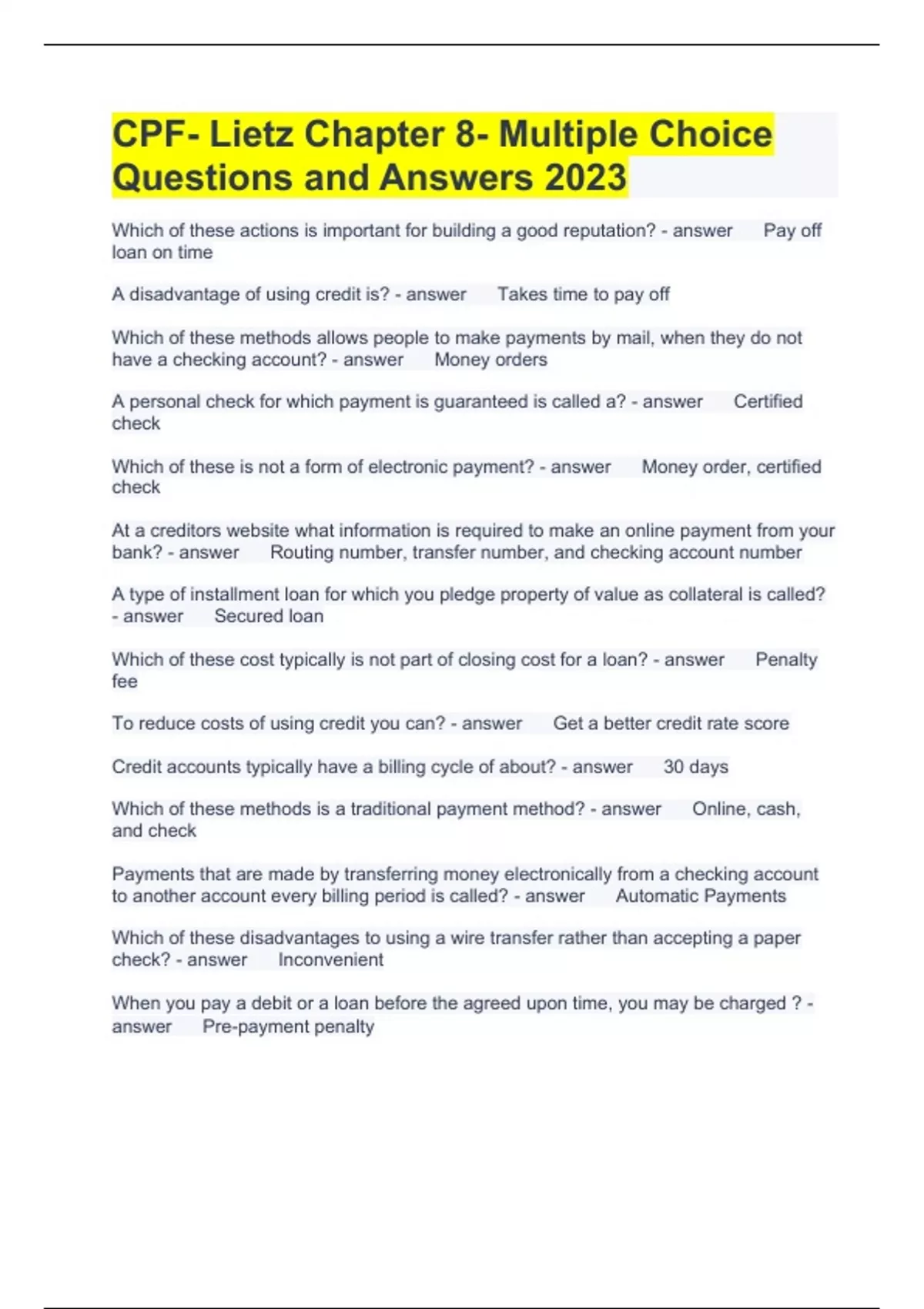 CPF- Lietz Chapter 8- Multiple Choice Questions and Answers 2023

Which of these actions is important for building a good reputation? - answer Pay off loan on time

A disadvantage of using credit is? - answer Takes time to pay off

Which of these methods allows people to make payments by mail, when they do not have a checking account? - answer Money orders

A personal check for which payment is guaranteed is called a? - answer Certified check

Which of these is not a form of electronic payment? - answer Money order, certified check

At a creditors website what information is required to make an online payment from your bank? - answer Routing number, transfer number, and checking account number

A type of installment loan for which you pledge property of value as collateral is called? - answer Secured loan

Which of these cost typically is not part of closing cost for a loan? - answer Penalty fee

To reduce costs of using credit you can? - answer Get a better credit rate score

Credit accounts typically have a billing cycle of about? - answer 30 days

Which of these methods is a traditional payment method? - answer Online, cash, and check

Payments that are made by transferring money electronically from a checking account to another account every billing period is called? - answer Automatic Payments

Which of these disadvantages to using a wire transfer rather than accepting a paper check? - answer Inconvenient

When you pay a debit or a loan before the agreed upon time, you may be charged ? - answer Pre-payment penalty